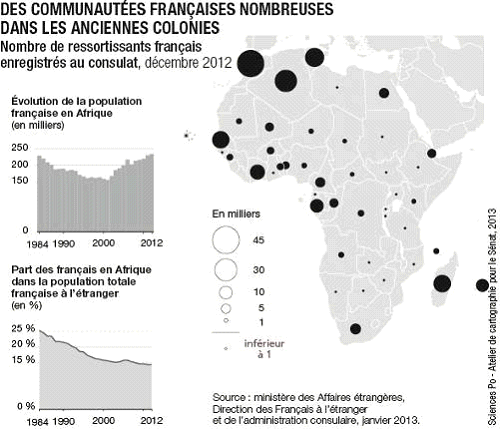 DES COMMUNAUTÉES FRANÇAISES NOMBREUSES DANS LES ANCIENNES COLONIES

Nombre de ressortissants français enregistrés au consulat, décembre 2012

Évolution de la population française en Afrique
(en milliers)

250
200
150
0
1984 1990 2000 2012

Part des français en Afrique dans la population totale française à l'étranger
(en %)

25 %
20 %
15 %
0 %
1984 1990 2000 2012

En milliers
45
30
10
5
1
inférieur à 1

Source : ministère des Affaires étrangères, Direction des Français à l'étranger et de l'administration consulaire, janvier 2013.

Sciences Po - Atelier de cartographie pour le Sénat, 2013